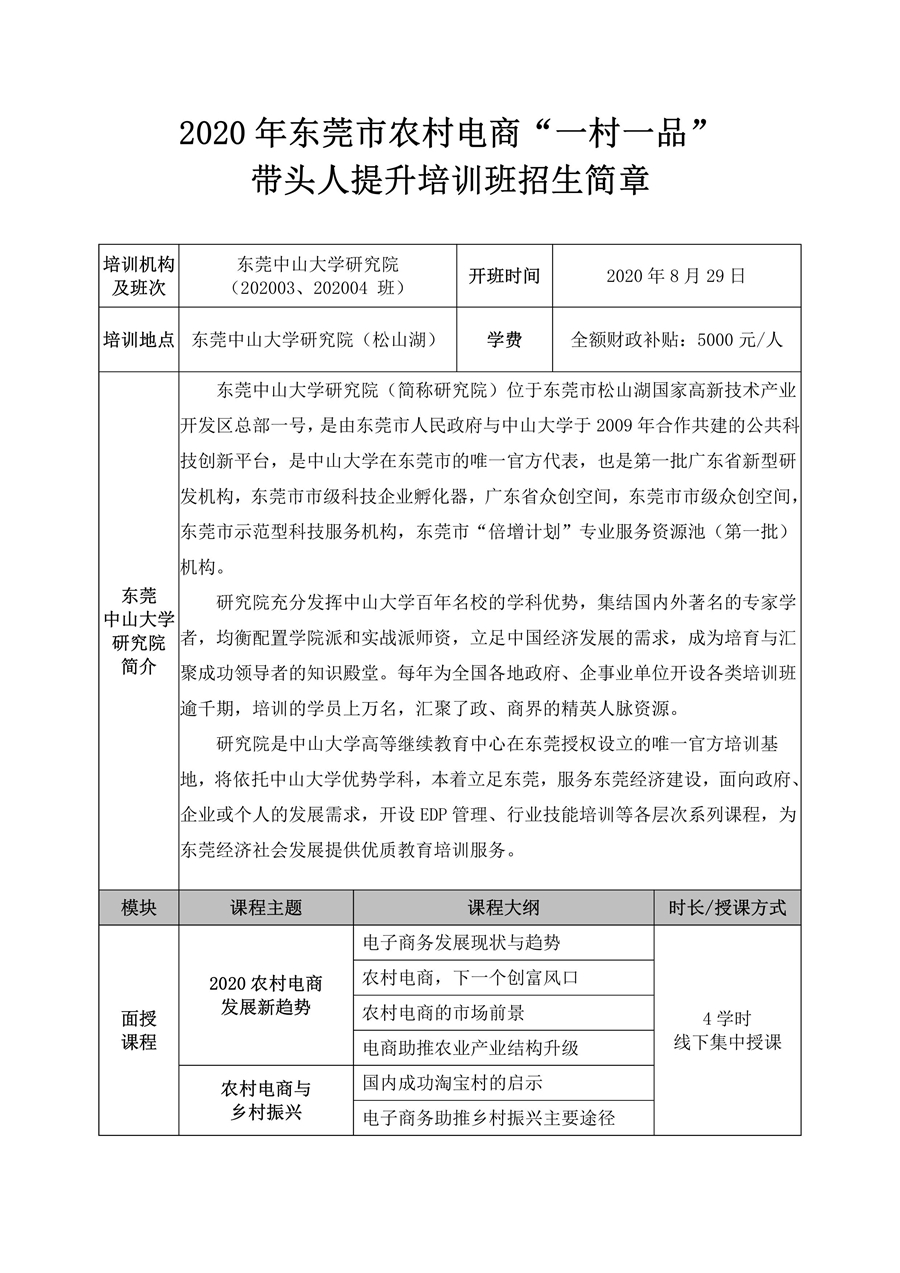 2020 年东莞市农村电商“一村一品”
带头人提升培训班招生简章

| 培训机构及班次 | 东莞中山大学研究院（202003、202004 班） | 开班时间 | 2020 年 8 月 29 日 |
|---|---|---|---|
| 培训地点 | 东莞中山大学研究院（松山湖） | 学费 | 全额财政补贴：5000 元/人 |

东莞中山大学研究院简介

东莞中山大学研究院（简称研究院）位于东莞市松山湖国家高新技术产业开发区总部一号，是由东莞市人民政府与中山大学于 2009 年合作共建的公共科技创新平台，是中山大学在东莞市的唯一官方代表，也是第一批广东省新型研发机构，东莞市市级科技企业孵化器，广东省众创空间，东莞市市级众创空间，东莞市示范型科技服务机构，东莞市“倍增计划”专业服务资源池（第一批）机构。

研究院充分发挥中山大学百年名校的学科优势，集结国内外著名的专家学者，均衡配置学院派和实战派师资，立足中国经济发展的需求，成为培育与汇聚成功领导者的知识殿堂。每年为全国各地政府、企事业单位开设各类培训班逾千期，培训的学员上万名，汇聚了政、商界的精英人脉资源。

研究院是中山大学高等继续教育中心在东莞授权设立的唯一官方培训基地，将依托中山大学优势学科，本着立足东莞，服务东莞经济建设，面向政府、企业或个人的发展需求，开设 EDP 管理、行业技能培训等各层次系列课程，为东莞经济社会发展提供优质教育培训服务。

| 模块 | 课程主题 | 课程大纲 | 时长/授课方式 |
|---|---|---|---|
| 面授课程 | 2020 农村电商发展新趋势 | 电子商务发展现状与趋势 | 4 学时 线下集中授课 |
| | | 农村电商，下一个创富风口 | |
| | | 农村电商的市场前景 | |
| | | 电商助推农业产业结构升级 | |
| | 农村电商与乡村振兴 | 国内成功淘宝村的启示 | |
| | | 电子商务助推乡村振兴主要途径 | |